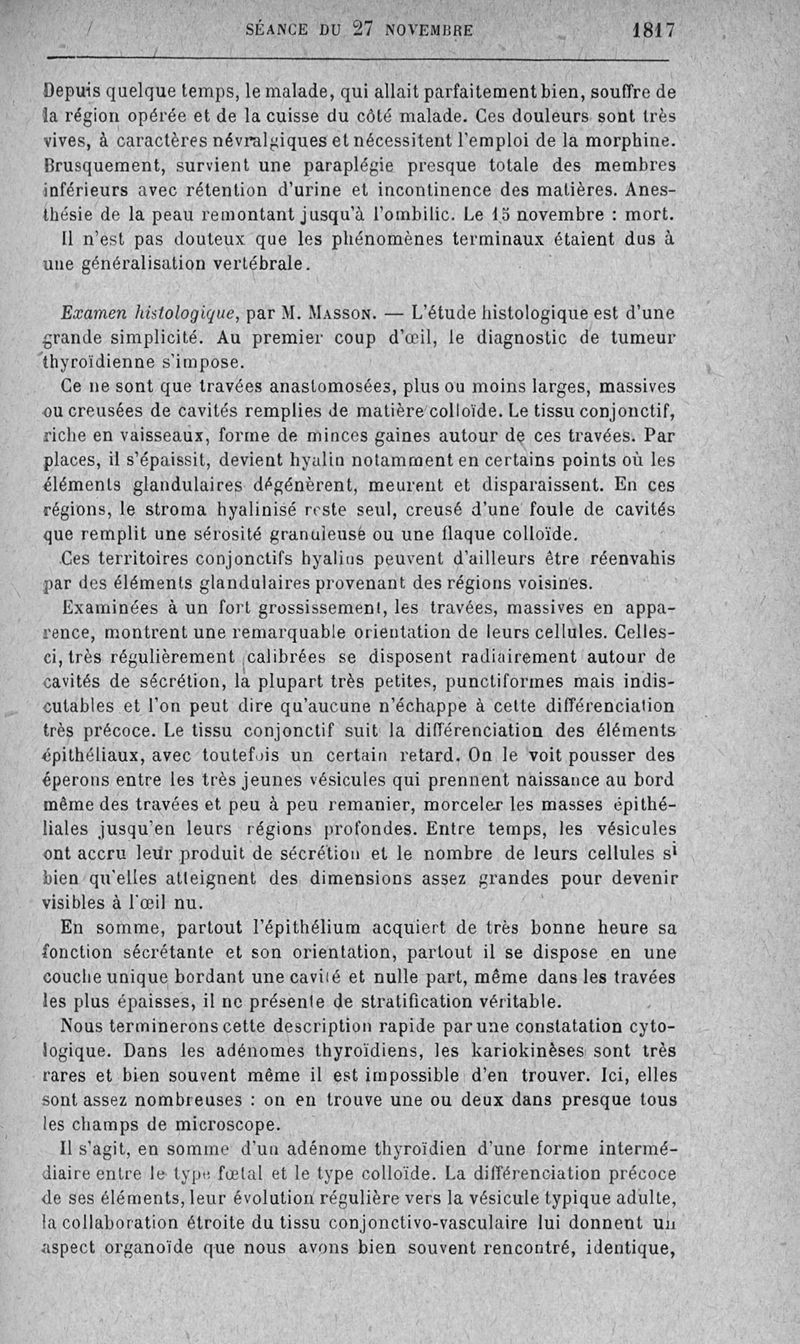 SÉANCE DU 27 NOVEMBRE 1817

Depuis quelque temps, le malade, qui allait parfaitement bien, souffre de la région opérée et de la cuisse du côté malade. Ces douleurs sont très vives, à caractères névralgiques et nécessitent l'emploi de la morphine. Brusquement, survient une paraplégie presque totale des membres inférieurs avec rétention d'urine et incontinence des matières. Anesthésie de la peau remontant jusqu'à l'ombilic. Le 15 novembre : mort.

Il n'est pas douteux que les phénomènes terminaux étaient dus à une généralisation vertébrale.

Examen histologique, par M. Masson. — L'étude histologique est d'une grande simplicité. Au premier coup d'œil, le diagnostic de tumeur thyroïdienne s'impose.

Ce ne sont que travées anastomosées, plus ou moins larges, massives ou creusées de cavités remplies de matière colloïde. Le tissu conjonctif, riche en vaisseaux, forme de minces gaines autour de ces travées. Par places, il s'épaissit, devient hyalin notamment en certains points où les éléments glandulaires dégénèrent, meurent et disparaissent. En ces régions, le stroma hyalinisé reste seul, creusé d'une foule de cavités que remplit une sérosité granuleuse ou une flaque colloïde.

Ces territoires conjonctifs hyalins peuvent d'ailleurs être réenvahis par des éléments glandulaires provenant des régions voisines.

Examinées à un fort grossissement, les travées, massives en apparence, montrent une remarquable orientation de leurs cellules. Celles-ci, très régulièrement calibrées se disposent radiairement autour de cavités de sécrétion, la plupart très petites, punctiformes mais indiscutables et l'on peut dire qu'aucune n'échappe à cette différenciation très précoce. Le tissu conjonctif suit la différenciation des éléments épithéliaux, avec toutefois un certain retard. On le voit pousser des éperons entre les très jeunes vésicules qui prennent naissance au bord même des travées et peu à peu remanier, morceler les masses épithéliales jusqu'en leurs régions profondes. Entre temps, les vésicules ont accru leur produit de sécrétion et le nombre de leurs cellules si bien qu'elles atteignent des dimensions assez grandes pour devenir visibles à l'œil nu.

En somme, partout l'épithélium acquiert de très bonne heure sa fonction sécrétante et son orientation, partout il se dispose en une couche unique bordant une cavité et nulle part, même dans les travées les plus épaisses, il ne présente de stratification véritable.

Nous terminerons cette description rapide par une constatation cytologique. Dans les adénomes thyroïdiens, les kariokinèses sont très rares et bien souvent même il est impossible d'en trouver. Ici, elles sont assez nombreuses : on en trouve une ou deux dans presque tous les champs de microscope.

Il s'agit, en somme d'un adénome thyroïdien d'une forme intermédiaire entre le type fœtal et le type colloïde. La différenciation précoce de ses éléments, leur évolution régulière vers la vésicule typique adulte, la collaboration étroite du tissu conjonctivo-vasculaire lui donnent un aspect organoïde que nous avons bien souvent rencontré, identique,